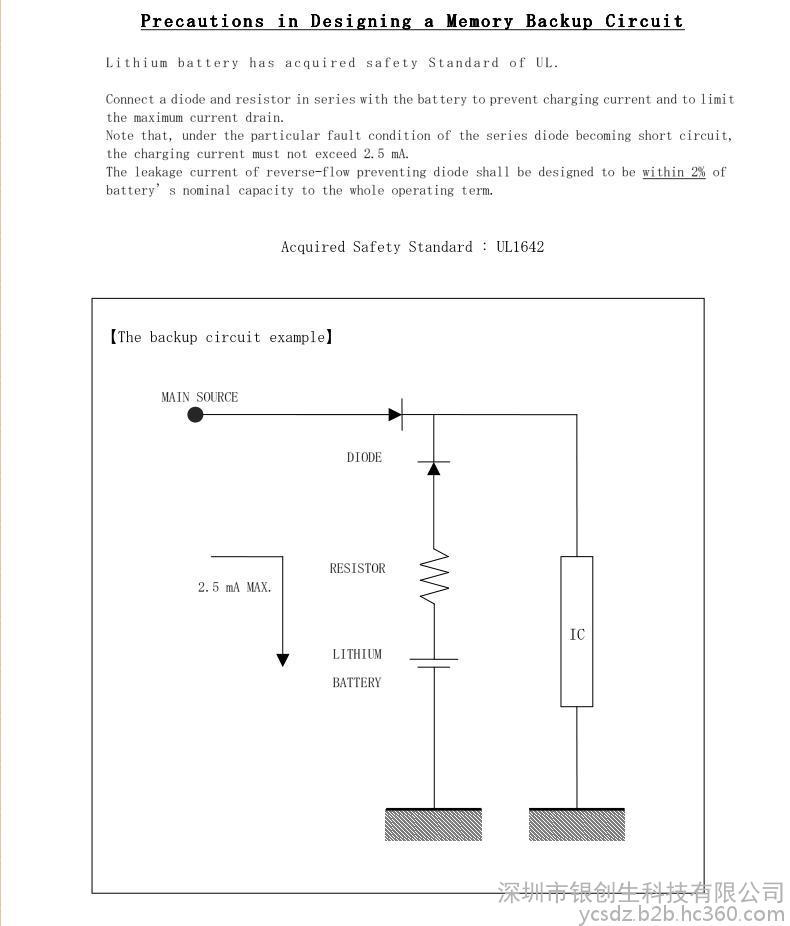 Precautions in Designing a Memory Backup Circuit

Lithium battery has acquired safety Standard of UL.

Connect a diode and resistor in series with the battery to prevent charging current and to limit the maximum current drain.
Note that, under the particular fault condition of the series diode becoming short circuit, the charging current must not exceed 2.5 mA.
The leakage current of reverse-flow preventing diode shall be designed to be within 2% of battery' s nominal capacity to the whole operating term.

Acquired Safety Standard : UL1642

【The backup circuit example】

MAIN SOURCE

DIODE

RESISTOR

2.5 mA MAX.

LITHIUM

BATTERY

IC

深圳市银创生科技有限公司
ycsdz.b2b.hc360.com